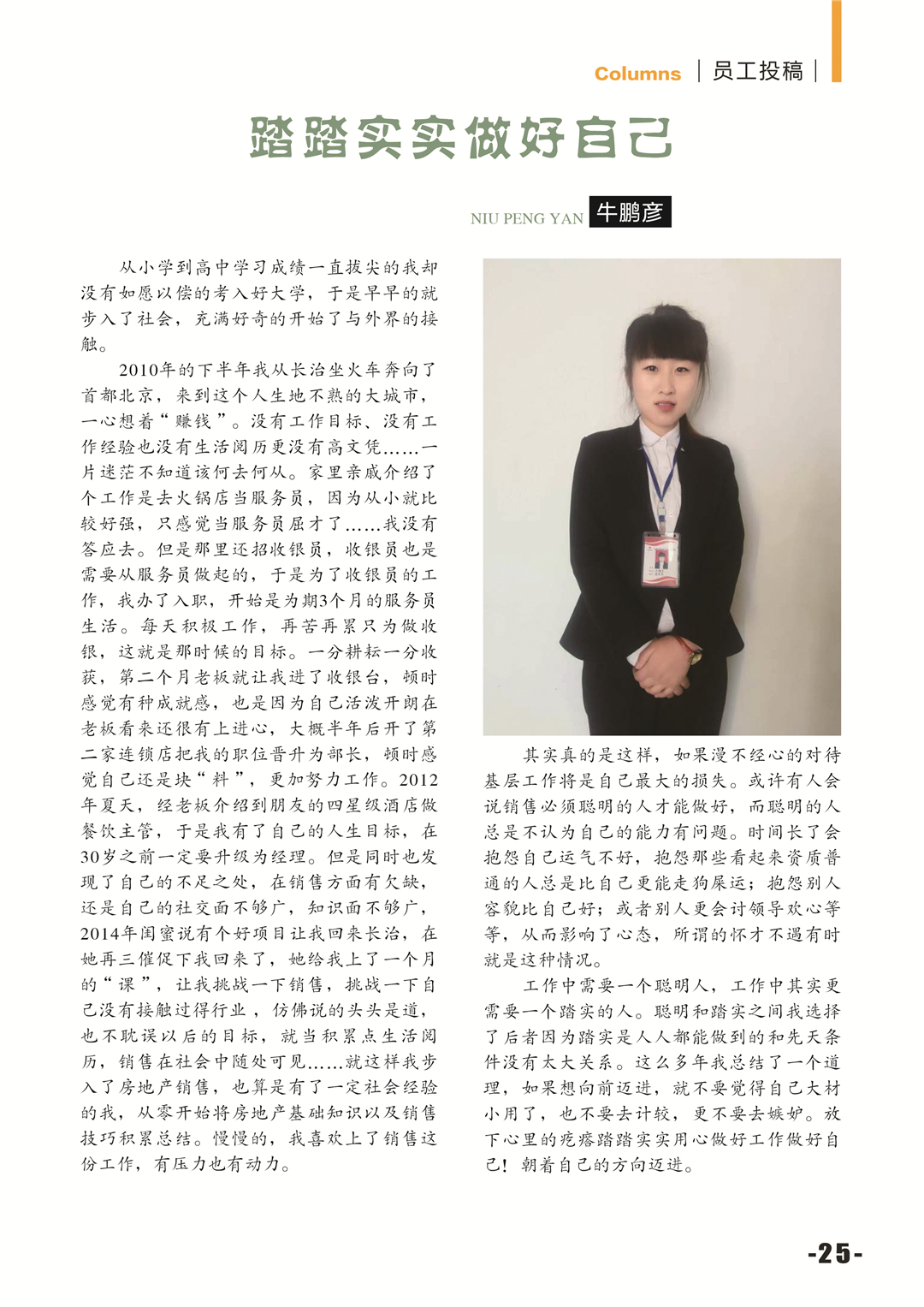 Columns | 员工投稿 |

踏踏实实做好自己

NIU PENG YAN 牛鹏彦

从小学到高中学习成绩一直拔尖的我却没有如愿以偿的考入好大学，于是早早的就步入了社会，充满好奇的开始了与外界的接触。

2010年的下半年我从长治坐火车奔向了首都北京，来到这个人生地不熟的大城市，一心想着“赚钱”。没有工作目标、没有工作经验也没有生活阅历更没有高文凭……一片迷茫不知道该何去何从。家里亲戚介绍了个工作是去火锅店当服务员，因为从小就比较好强，只感觉当服务员屈才了……我没有答应去。但是那里还招收银员，收银员也是需要从服务员做起的，于是为了收银员的工作，我办了入职，开始是为期3个月的服务员生活。每天积极工作，再苦再累只为做收银，这就是那时候的目标。一分耕耘一分收获，第二个月老板就让我进了收银台，顿时感觉有种成就感，也是因为自己活泼开朗在老板看来还很有上进心，大概半年后开了第二家连锁店把我的职位晋升为部长，顿时感觉自己还是块“料”，更加努力工作。2012年夏天，经老板介绍到朋友的四星级酒店做餐饮主管，于是我有了自己的人生目标，在30岁之前一定要升级为经理。但是同时也发现了自己的不足之处，在销售方面有欠缺，还是自己的社交面不够广，知识面不够广，2014年闺蜜说有个好项目让我回来长治，在她再三催促下我回来了，她给我上了一个月的“课”，让我挑战一下销售，挑战一下自己没有接触过得行业，仿佛说的头头是道，也不耽误以后的目标，就当积累点生活阅历，销售在社会中随处可见……就这样我步入了房地产销售，也算是有了一定社会经验的我，从零开始将房地产基础知识以及销售技巧积累总结。慢慢的，我喜欢上了销售这份工作，有压力也有动力。

其实真的是这样，如果漫不经心的对待基层工作将是自己最大的损失。或许有人会说销售必须聪明的人才能做好，而聪明的人总是不认为自己的能力有问题。时间长了会抱怨自己运气不好，抱怨那些看起来资质普通的人总是比自己更能走狗屎运；抱怨别人容貌比自己好；或者别人更会讨领导欢心等等，从而影响了心态，所谓的怀才不遇有时就是这种情况。

工作中需要一个聪明人，工作中其实更需要一个踏实的人。聪明和踏实之间我选择了后者因为踏实是人人都能做到的和先天条件没有太大关系。这么多年我总结了一个道理，如果想向前迈进，就不要觉得自己大材小用了，也不要去计较，更不要去嫉妒。放下心里的疙瘩踏踏实实用心做好工作做好自己！朝着自己的方向迈进。

-25-